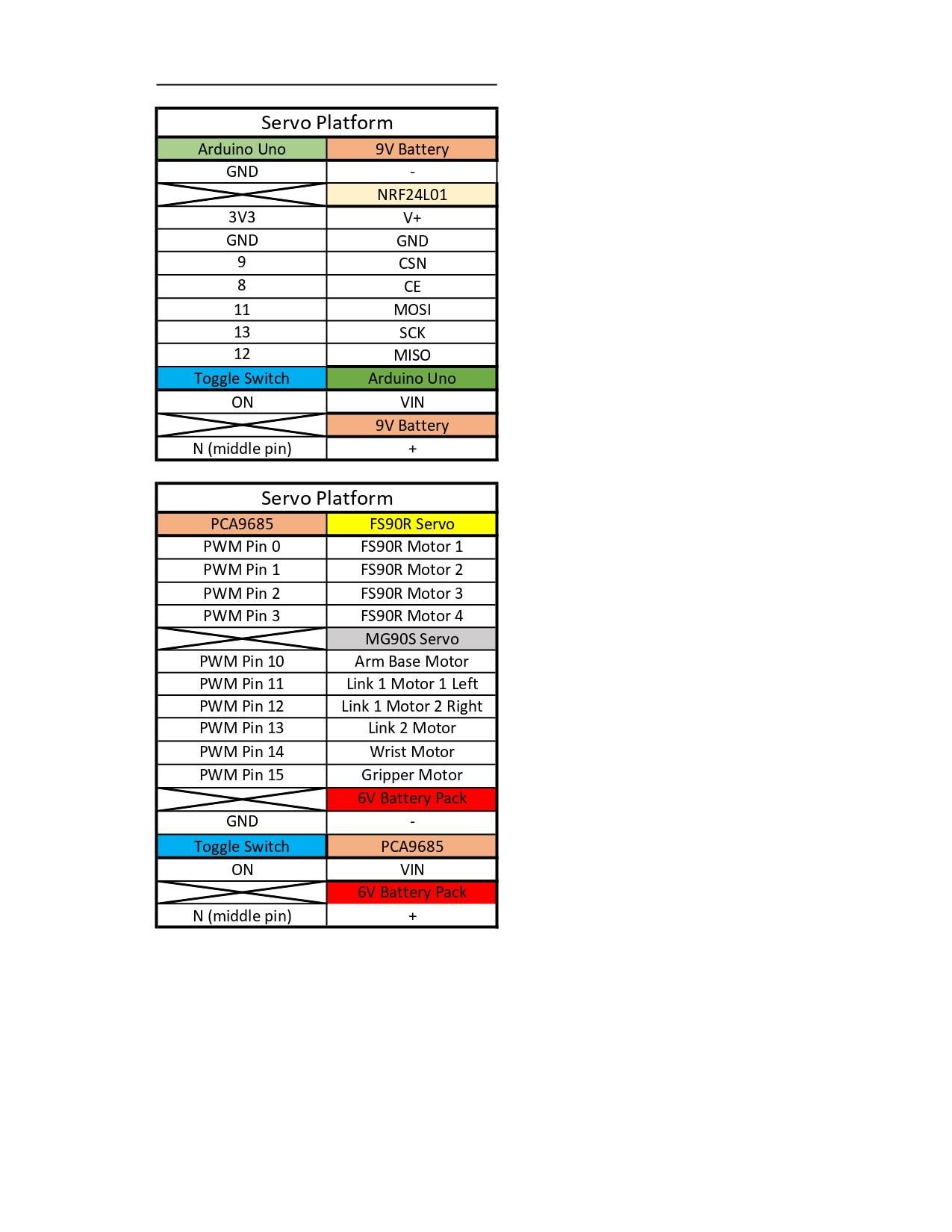 | Servo Platform | |
|---|---|
| Arduino Uno | 9V Battery |
| GND | - |
| | NRF24L01 |
| 3V3 | V+ |
| GND | GND |
| 9 | CSN |
| 8 | CE |
| 11 | MOSI |
| 13 | SCK |
| 12 | MISO |
| Toggle Switch | Arduino Uno |
| ON | VIN |
| | 9V Battery |
| N (middle pin) | + |

| Servo Platform | |
|---|---|
| PCA9685 | FS90R Servo |
| PWM Pin 0 | FS90R Motor 1 |
| PWM Pin 1 | FS90R Motor 2 |
| PWM Pin 2 | FS90R Motor 3 |
| PWM Pin 3 | FS90R Motor 4 |
| | MG90S Servo |
| PWM Pin 10 | Arm Base Motor |
| PWM Pin 11 | Link 1 Motor 1 Left |
| PWM Pin 12 | Link 1 Motor 2 Right |
| PWM Pin 13 | Link 2 Motor |
| PWM Pin 14 | Wrist Motor |
| PWM Pin 15 | Gripper Motor |
| | 6V Battery Pack |
| GND | - |
| Toggle Switch | PCA9685 |
| ON | VIN |
| | 6V Battery Pack |
| N (middle pin) | + |